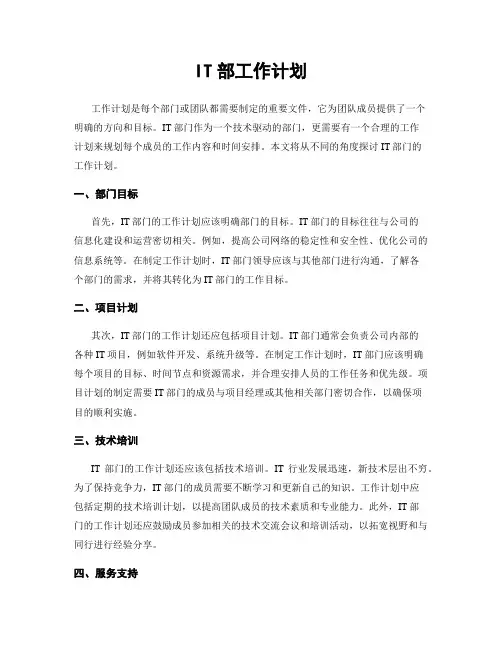 IT 部工作计划

工作计划是每个部门或团队都需要制定的重要文件，它为团队成员提供了一个明确的方向和目标。IT 部门作为一个技术驱动的部门，更需要有一个合理的工作计划来规划每个成员的工作内容和时间安排。本文将从不同的角度探讨 IT 部门的工作计划。

一、部门目标

首先，IT 部门的工作计划应该明确部门的目标。IT 部门的目标往往与公司的信息化建设和运营密切相关。例如，提高公司网络的稳定性和安全性、优化公司的信息系统等。在制定工作计划时，IT 部门领导应该与其他部门进行沟通，了解各个部门的需求，并将其转化为 IT 部门的工作目标。

二、项目计划

其次，IT 部门的工作计划还应包括项目计划。IT 部门通常会负责公司内部的各种 IT 项目，例如软件开发、系统升级等。在制定工作计划时，IT 部门应该明确每个项目的目标、时间节点和资源需求，并合理安排人员的工作任务和优先级。项目计划的制定需要 IT 部门的成员与项目经理或其他相关部门密切合作，以确保项目的顺利实施。

三、技术培训

IT 部门的工作计划还应该包括技术培训。IT 行业发展迅速，新技术层出不穷。为了保持竞争力，IT 部门的成员需要不断学习和更新自己的知识。工作计划中应包括定期的技术培训计划，以提高团队成员的技术素质和专业能力。此外，IT 部门的工作计划还应鼓励成员参加相关的技术交流会议和培训活动，以拓宽视野和与同行进行经验分享。

四、服务支持